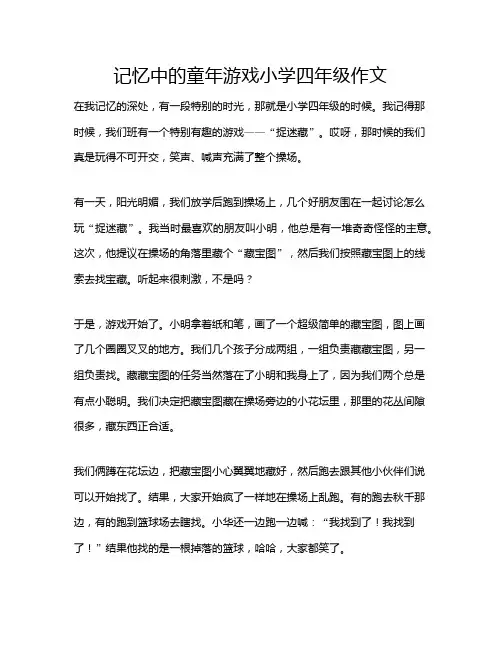 记忆中的童年游戏小学四年级作文

在我记忆的深处，有一段特别的时光，那就是小学四年级的时候。我记得那时候，我们班有一个特别有趣的游戏——“捉迷藏”。哎呀，那时候的我们真是玩得不可开交，笑声、喊声充满了整个操场。

有一天，阳光明媚，我们放学后跑到操场上，几个好朋友围在一起讨论怎么玩“捉迷藏”。我当时最喜欢的朋友叫小明，他总是有一堆奇奇怪怪的主意。这次，他提议在操场的角落里藏个“藏宝图”，然后我们按照藏宝图上的线索去找宝藏。听起来很刺激，不是吗？

于是，游戏开始了。小明拿着纸和笔，画了一个超级简单的藏宝图，图上画了几个圈圈叉叉的地方。我们几个孩子分成两组，一组负责藏藏宝图，另一组负责找。藏藏宝图的任务当然落在了小明和我身上了，因为我们两个总是有点小聪明。我们决定把藏宝图藏在操场旁边的小花坛里，那里的花丛间隙很多，藏东西正合适。

我们俩蹲在花坛边，把藏宝图小心翼翼地藏好，然后跑去跟其他小伙伴们说可以开始找了。结果，大家开始疯了一样地在操场上乱跑。有的跑去秋千那边，有的跑到篮球场去瞎找。小华还一边跑一边喊：“我找到了！我找到了！”结果他找的是一根掉落的篮球，哈哈，大家都笑了。